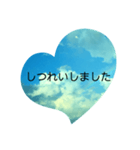 しつれいしました